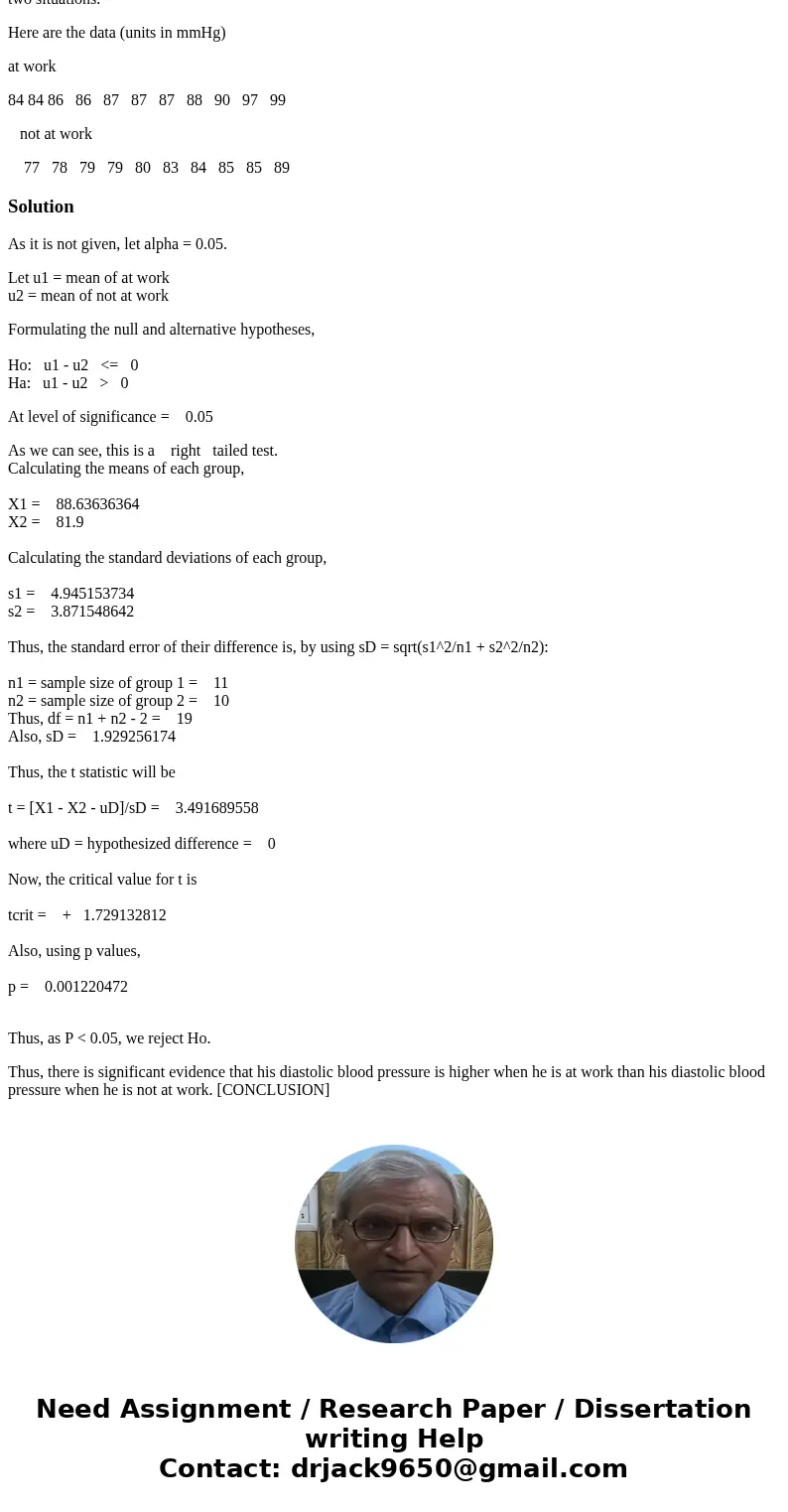 two situations.

Here are the data (units in mmHg)

at work

84 84 86 86 87 87 87 88 90 97 99

not at work

77 78 79 79 80 83 84 85 85 89

Solution

As it is not given, let alpha = 0.05.

Let u1 = mean of at work
u2 = mean of not at work

Formulating the null and alternative hypotheses,

Ho: u1 - u2 <= 0
Ha: u1 - u2 > 0

At level of significance = 0.05

As we can see, this is a right tailed test.
Calculating the means of each group,

X1 = 88.63636364
X2 = 81.9

Calculating the standard deviations of each group,

s1 = 4.945153734
s2 = 3.871548642

Thus, the standard error of their difference is, by using sD = sqrt(s1^2/n1 + s2^2/n2):

n1 = sample size of group 1 = 11
n2 = sample size of group 2 = 10
Thus, df = n1 + n2 - 2 = 19
Also, sD = 1.929256174

Thus, the t statistic will be

t = [X1 - X2 - uD]/sD = 3.491689558

where uD = hypothesized difference = 0

Now, the critical value for t is

tcrit = + 1.729132812

Also, using p values,

p = 0.001220472

Thus, as P < 0.05, we reject Ho.

Thus, there is significant evidence that his diastolic blood pressure is higher when he is at work than his diastolic blood pressure when he is not at work. [CONCLUSION]

Need Assignment / Research Paper / Dissertation writing Help
Contact: drjack9650@gmail.com